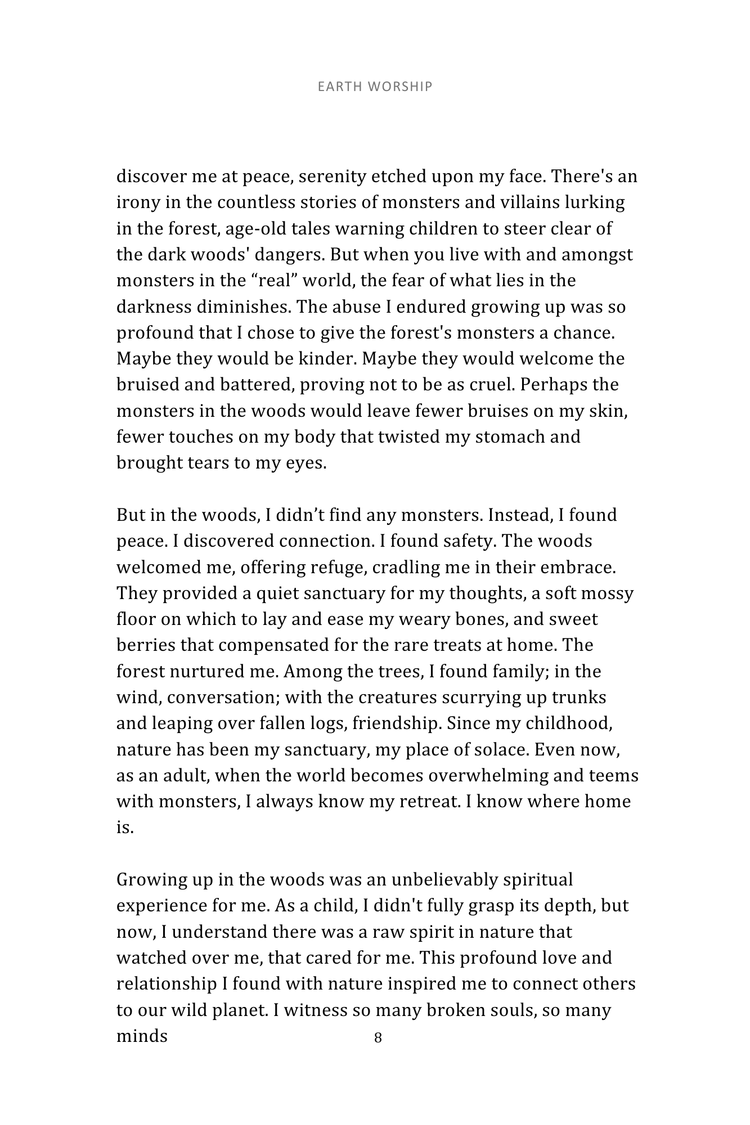 EARTH WORSHIP

discover me at peace, serenity etched upon my face. There's an irony in the countless stories of monsters and villains lurking in the forest, age-old tales warning children to steer clear of the dark woods' dangers. But when you live with and amongst monsters in the “real” world, the fear of what lies in the darkness diminishes. The abuse I endured growing up was so profound that I chose to give the forest's monsters a chance. Maybe they would be kinder. Maybe they would welcome the bruised and battered, proving not to be as cruel. Perhaps the monsters in the woods would leave fewer bruises on my skin, fewer touches on my body that twisted my stomach and brought tears to my eyes.

But in the woods, I didn’t find any monsters. Instead, I found peace. I discovered connection. I found safety. The woods welcomed me, offering refuge, cradling me in their embrace. They provided a quiet sanctuary for my thoughts, a soft mossy floor on which to lay and ease my weary bones, and sweet berries that compensated for the rare treats at home. The forest nurtured me. Among the trees, I found family; in the wind, conversation; with the creatures scurrying up trunks and leaping over fallen logs, friendship. Since my childhood, nature has been my sanctuary, my place of solace. Even now, as an adult, when the world becomes overwhelming and teems with monsters, I always know my retreat. I know where home is.

Growing up in the woods was an unbelievably spiritual experience for me. As a child, I didn't fully grasp its depth, but now, I understand there was a raw spirit in nature that watched over me, that cared for me. This profound love and relationship I found with nature inspired me to connect others to our wild planet. I witness so many broken souls, so many minds

8